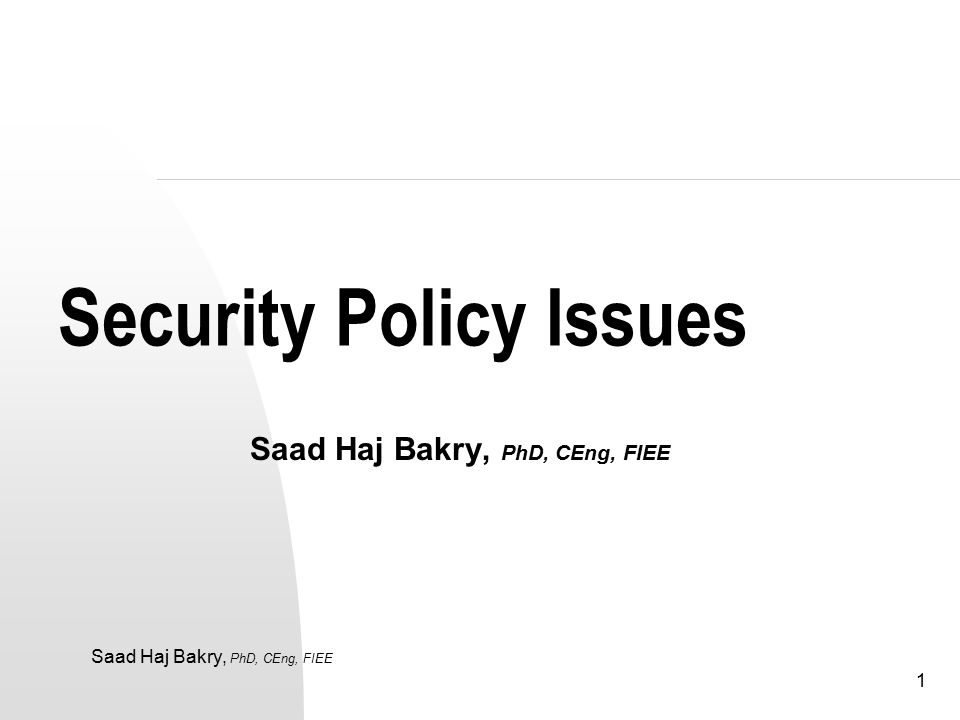 Security Policy Issues

Saad Haj Bakry, PhD, CEng, FIEE

Saad Haj Bakry, PhD, CEng, FIEE

1